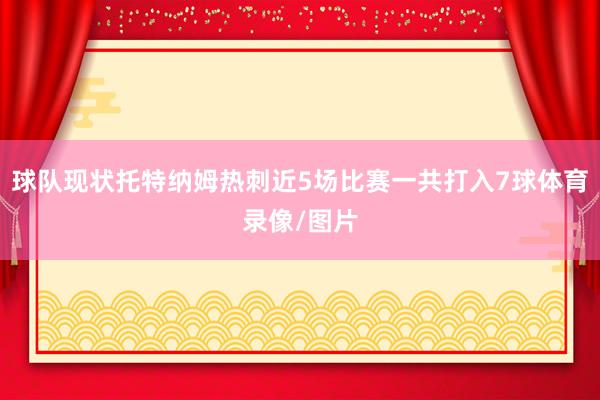 球队现状托特纳姆热刺近5场比赛一共打入7球体育录像/图片